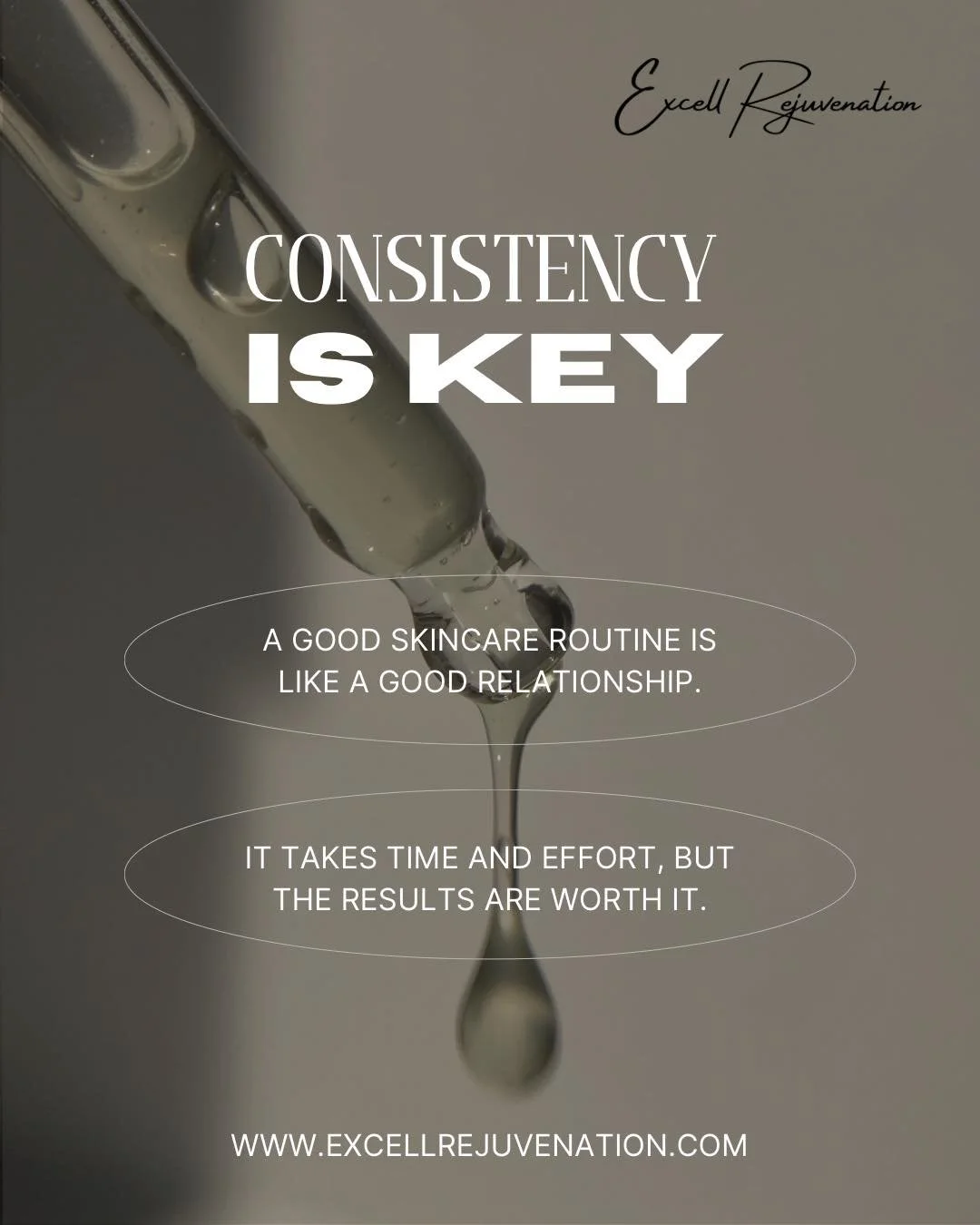 Excell Rejuvenation

CONSISTENCY
IS KEY

A GOOD SKINCARE ROUTINE IS LIKE A GOOD RELATIONSHIP.

IT TAKES TIME AND EFFORT, BUT THE RESULTS ARE WORTH IT.

WWW.EXCELLREJUVENATION.COM